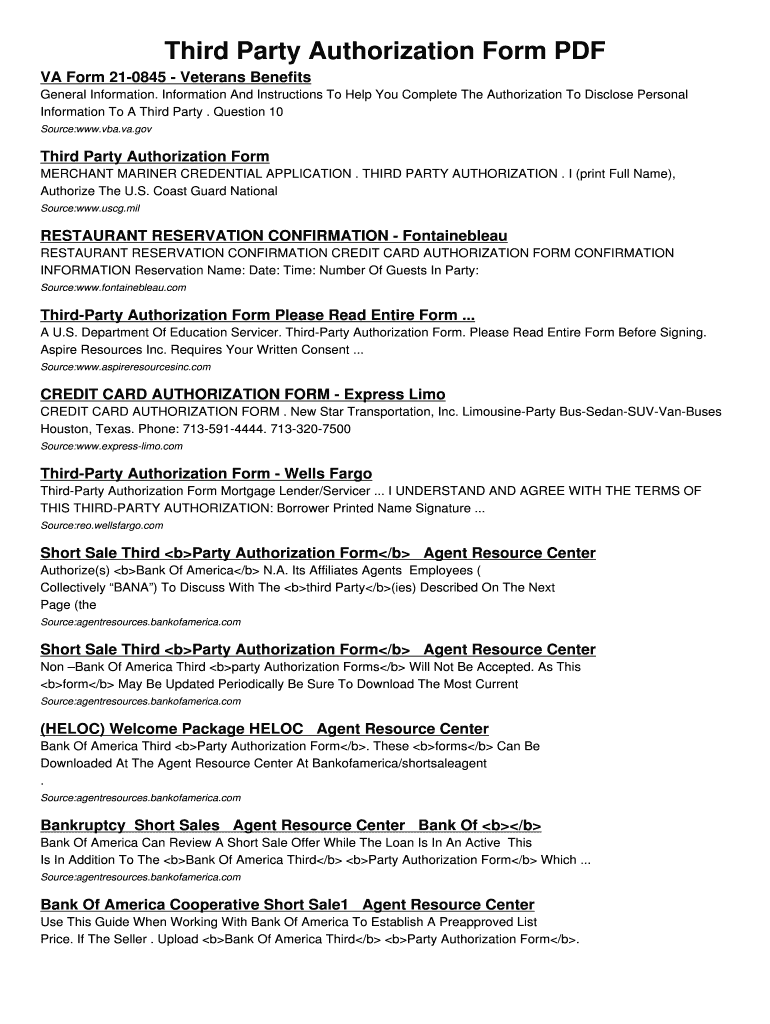 Third Party Authorization Form PDF

VA Form 21-0845 - Veterans Benefits
General Information. Information And Instructions To Help You Complete The Authorization To Disclose Personal Information To A Third Party . Question 10
Source:www.vba.va.gov

Third Party Authorization Form
MERCHANT MARINER CREDENTIAL APPLICATION . THIRD PARTY AUTHORIZATION . I (print Full Name), Authorize The U.S. Coast Guard National
Source:www.uscg.mil

RESTAURANT RESERVATION CONFIRMATION - Fontainebleau
RESTAURANT RESERVATION CONFIRMATION CREDIT CARD AUTHORIZATION FORM CONFIRMATION INFORMATION Reservation Name: Date: Time: Number Of Guests In Party:
Source:www.fontainebleau.com

Third-Party Authorization Form Please Read Entire Form ...
A U.S. Department Of Education Servicer. Third-Party Authorization Form. Please Read Entire Form Before Signing. Aspire Resources Inc. Requires Your Written Consent ...
Source:www.aspireresourcesinc.com

CREDIT CARD AUTHORIZATION FORM - Express Limo
CREDIT CARD AUTHORIZATION FORM . New Star Transportation, Inc. Limousine-Party Bus-Sedan-SUV-Van-Buses Houston, Texas. Phone: 713-591-4444. 713-320-7500
Source:www.express-limo.com

Third-Party Authorization Form - Wells Fargo
Third-Party Authorization Form Mortgage Lender/Servicer ... I UNDERSTAND AND AGREE WITH THE TERMS OF THIS THIRD-PARTY AUTHORIZATION: Borrower Printed Name Signature ...
Source:reo.wellsfargo.com

Short Sale Third <b>Party Authorization Form</b> Agent Resource Center
Authorize(s) <b>Bank Of America</b> N.A. Its Affiliates Agents Employees ( Collectively “BANA”) To Discuss With The <b>third Party</b>(ies) Described On The Next Page (the
Source:agentresources.bankofamerica.com

Short Sale Third <b>Party Authorization Form</b> Agent Resource Center
Non –Bank Of America Third <b>party Authorization Forms</b> Will Not Be Accepted. As This <b>form</b> May Be Updated Periodically Be Sure To Download The Most Current
Source:agentresources.bankofamerica.com

(HELOC) Welcome Package HELOC Agent Resource Center
Bank Of America Third <b>Party Authorization Form</b>. These <b>forms</b> Can Be Downloaded At The Agent Resource Center At Bankofamerica/shortsaleagent
.
Source:agentresources.bankofamerica.com

Bankruptcy Short Sales Agent Resource Center Bank Of <b></b>
Bank Of America Can Review A Short Sale Offer While The Loan Is In An Active This Is In Addition To The <b>Bank Of America Third</b> <b>Party Authorization Form</b> Which ...
Source:agentresources.bankofamerica.com

Bank Of America Cooperative Short Sale1 Agent Resource Center
Use This Guide When Working With Bank Of America To Establish A Preapproved List Price. If The Seller . Upload <b>Bank Of America Third</b> <b>Party Authorization Form</b>.